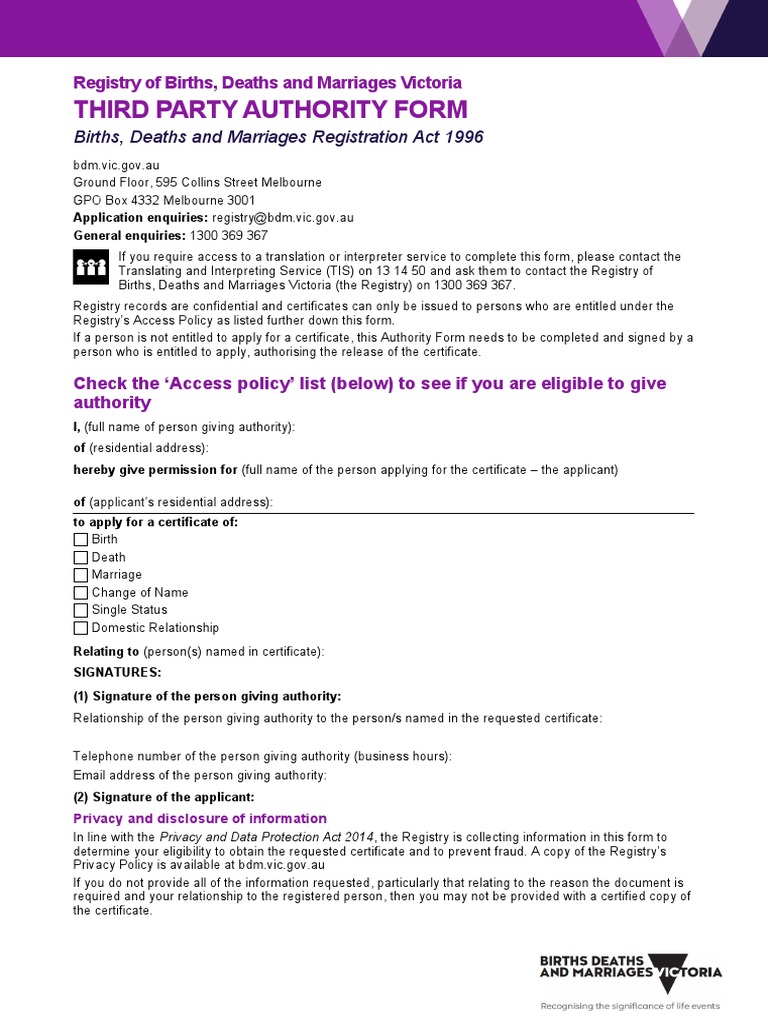 Registry of Births, Deaths and Marriages Victoria
THIRD PARTY AUTHORITY FORM
Births, Deaths and Marriages Registration Act 1996

bdm.vic.gov.au
Ground Floor, 595 Collins Street Melbourne
GPO Box 4332 Melbourne 3001
Application enquiries: registry@bdm.vic.gov.au
General enquiries: 1300 369 367

If you require access to a translation or interpreter service to complete this form, please contact the Translating and Interpreting Service (TIS) on 13 14 50 and ask them to contact the Registry of Births, Deaths and Marriages Victoria (the Registry) on 1300 369 367.

Registry records are confidential and certificates can only be issued to persons who are entitled under the Registry's Access Policy as listed further down this form.

If a person is not entitled to apply for a certificate, this Authority Form needs to be completed and signed by a person who is entitled to apply, authorising the release of the certificate.

Check the 'Access policy' list (below) to see if you are eligible to give authority

I, (full name of person giving authority):

of (residential address):

hereby give permission for (full name of the person applying for the certificate – the applicant)

of (applicant's residential address):

to apply for a certificate of:
Birth
Death
Marriage
Change of Name
Single Status
Domestic Relationship

Relating to (person(s) named in certificate):

SIGNATURES:

(1) Signature of the person giving authority:

Relationship of the person giving authority to the person/s named in the requested certificate:

Telephone number of the person giving authority (business hours):

Email address of the person giving authority:

(2) Signature of the applicant:

Privacy and disclosure of information

In line with the Privacy and Data Protection Act 2014, the Registry is collecting information in this form to determine your eligibility to obtain the requested certificate and to prevent fraud. A copy of the Registry's Privacy Policy is available at bdm.vic.gov.au

If you do not provide all of the information requested, particularly that relating to the reason the document is required and your relationship to the registered person, then you may not be provided with a certified copy of the certificate.

BIRTHS DEATHS AND MARRIAGES VICTORIA
Recognising the significance of life events